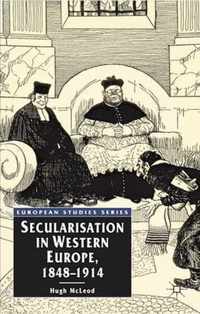 EUROPEAN STUDIES SERIES

SECULARISATION IN WESTERN EUROPE, 1848–1914

Hugh McLeod